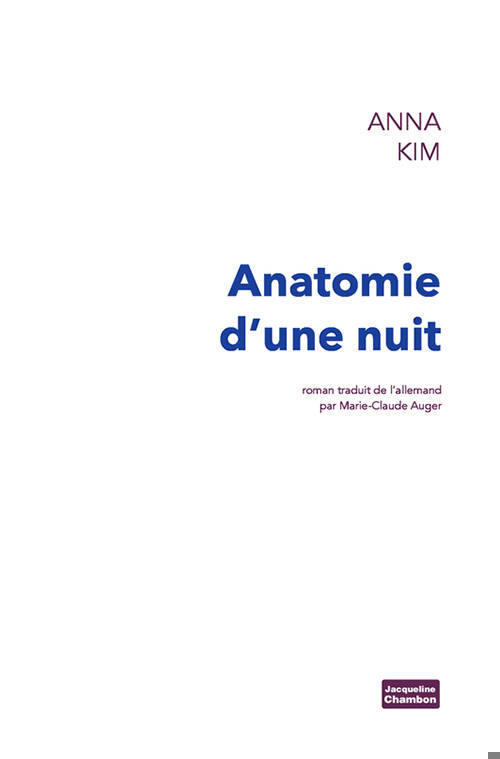 ANNA
KIM

Anatomie
d'une nuit

roman traduit de l'allemand
par Marie-Claude Auger

Jacqueline
Chambon